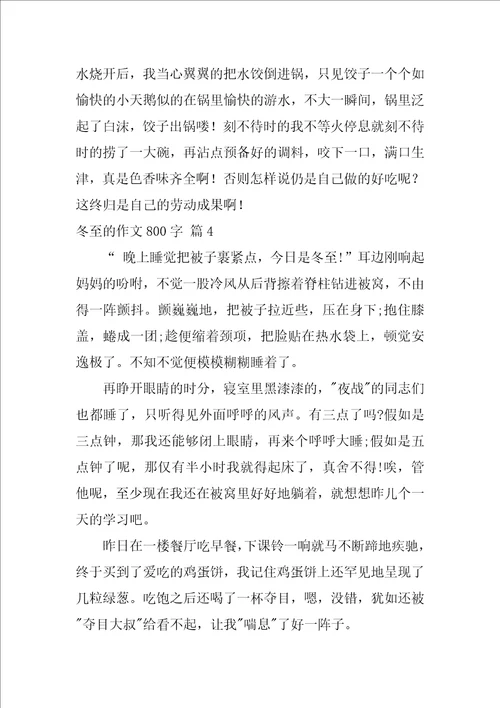 水烧开后，我当心翼翼的把水饺倒进锅，只见饺子一个个如愉快的小天鹅似的在锅里愉快的游水，不大一瞬间，锅里泛起了白沫，饺子出锅喽！刻不待时的我不等火停息就刻不待时的捞了一大碗，再沾点预备好的调料，咬下一口，满口生津，真是色香味齐全啊！否则怎样说仍是自己做的好吃呢？这终归是自己的劳动成果啊！

冬至的作文 800 字 篇 4

“ 晚上睡觉把被子裹紧点，今日是冬至!”耳边刚响起妈妈的吩咐，不觉一股冷风从后背擦着脊柱钻进被窝，不由得一阵颤抖。颤巍巍地，把被子拉近些，压在身下;抱住膝盖，蜷成一团;趁便缩着颈项，把脸贴在热水袋上，顿觉安逸极了。不知不觉便模模糊糊睡着了。

再睁开眼睛的时分，寝室里黑漆漆的，"夜战"的同志们也都睡了，只听得见外面呼呼的风声。有三点了吗?假如是三点钟，那我还能够闭上眼睛，再来个呼呼大睡;假如是五点钟了呢，那仅有半小时我就得起床了，真舍不得!唉，管他呢，至少现在我还在被窝里好好地躺着，就想想昨儿个一天的学习吧。

昨日在一楼餐厅吃早餐，下课铃一响就马不断蹄地疾驰，终于买到了爱吃的鸡蛋饼，我记住鸡蛋饼上还罕见地呈现了几粒绿葱。吃饱之后还喝了一杯夺目，嗯，没错，犹如还被"夺目大叔"给看不起，让我"喘息"了好一阵子。